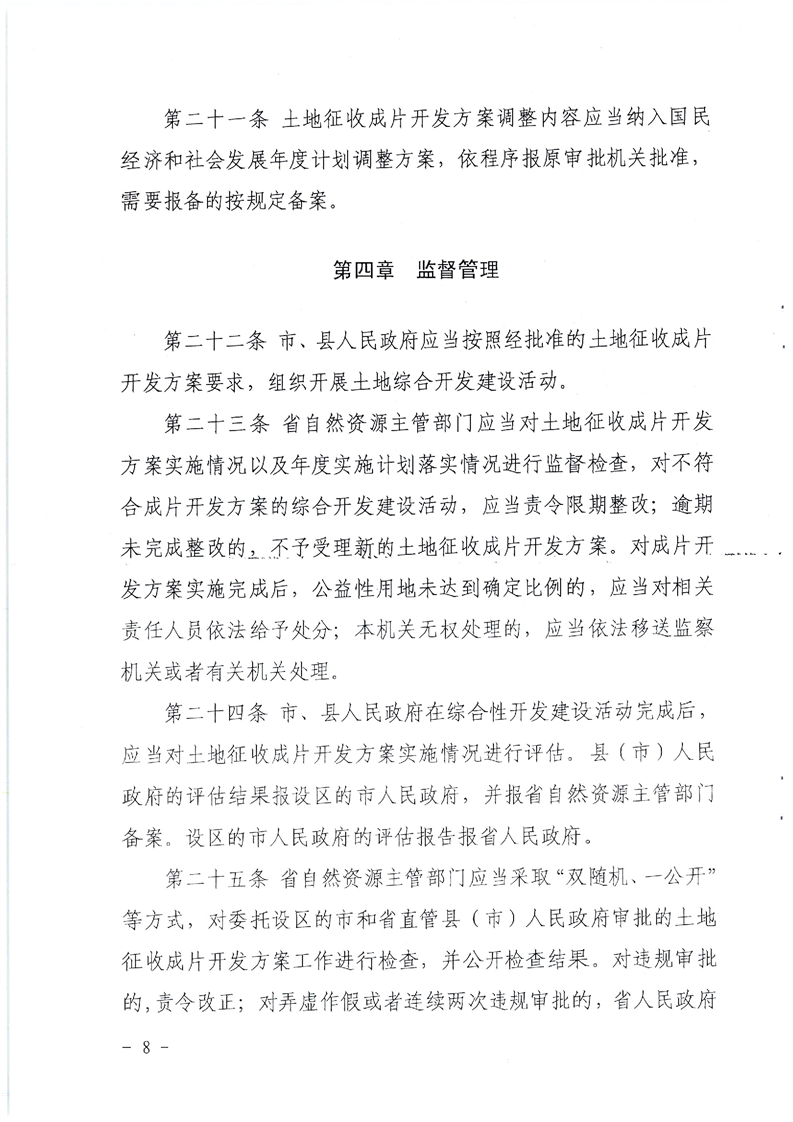 第二十一条 土地征收成片开发方案调整内容应当纳入国民经济和社会发展年度计划调整方案，依程序报原审批机关批准，需要报备的按规定备案。

第四章 监督管理

第二十二条 市、县人民政府应当按照经批准的土地征收成片开发方案要求，组织开展土地综合开发建设活动。

第二十三条 省自然资源主管部门应当对土地征收成片开发方案实施情况以及年度实施计划落实情况进行监督检查，对不符合成片开发方案的综合开发建设活动，应当责令限期整改；逾期未完成整改的，不予受理新的土地征收成片开发方案。对成片开发方案实施完成后，公益性用地未达到确定比例的，应当对相关责任人员依法给予处分；本机关无权处理的，应当依法移送监察机关或者有关机关处理。

第二十四条 市、县人民政府在综合性开发建设活动完成后，应当对土地征收成片开发方案实施情况进行评估。县（市）人民政府的评估结果报设区的市人民政府，并报省自然资源主管部门备案。设区的市人民政府的评估报告报省人民政府。

第二十五条 省自然资源主管部门应当采取“双随机、一公开”等方式，对委托设区的市和省直管县（市）人民政府审批的土地征收成片开发方案工作进行检查，并公开检查结果。对违规审批的，责令改正；对弄虚作假或者连续两次违规审批的，省人民政府

- 8 -